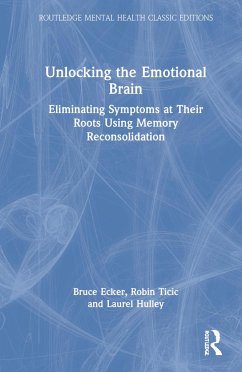 ROUTLEDGE MENTAL HEALTH CLASSIC EDITIONS

Unlocking the Emotional Brain

Eliminating Symptoms at Their Roots Using Memory Reconsolidation

Bruce Ecker, Robin Ticic and Laurel Hulley

ROUTLEDGE